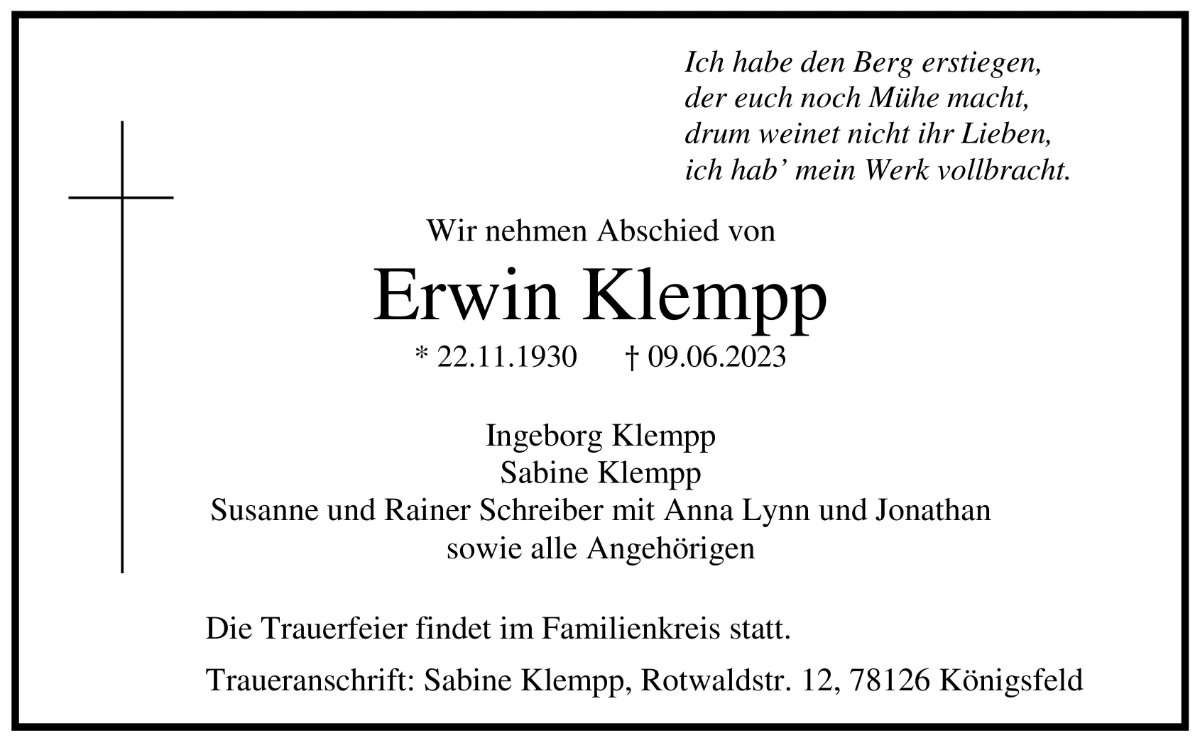 Ich habe den Berg erstiegen,
der euch noch Mühe macht,
drum weinet nicht ihr Lieben,
ich hab' mein Werk vollbracht.

Wir nehmen Abschied von

Erwin Klempp

* 22.11.1930 † 09.06.2023

Ingeborg Klempp
Sabine Klempp
Susanne und Rainer Schreiber mit Anna Lynn und Jonathan
sowie alle Angehörigen

Die Trauerfeier findet im Familienkreis statt.

Traueranschrift: Sabine Klempp, Rotwaldstr. 12, 78126 Königsfeld